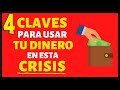 4 CLAVES PARA USAR TU DINERO EN ESTA CRISIS